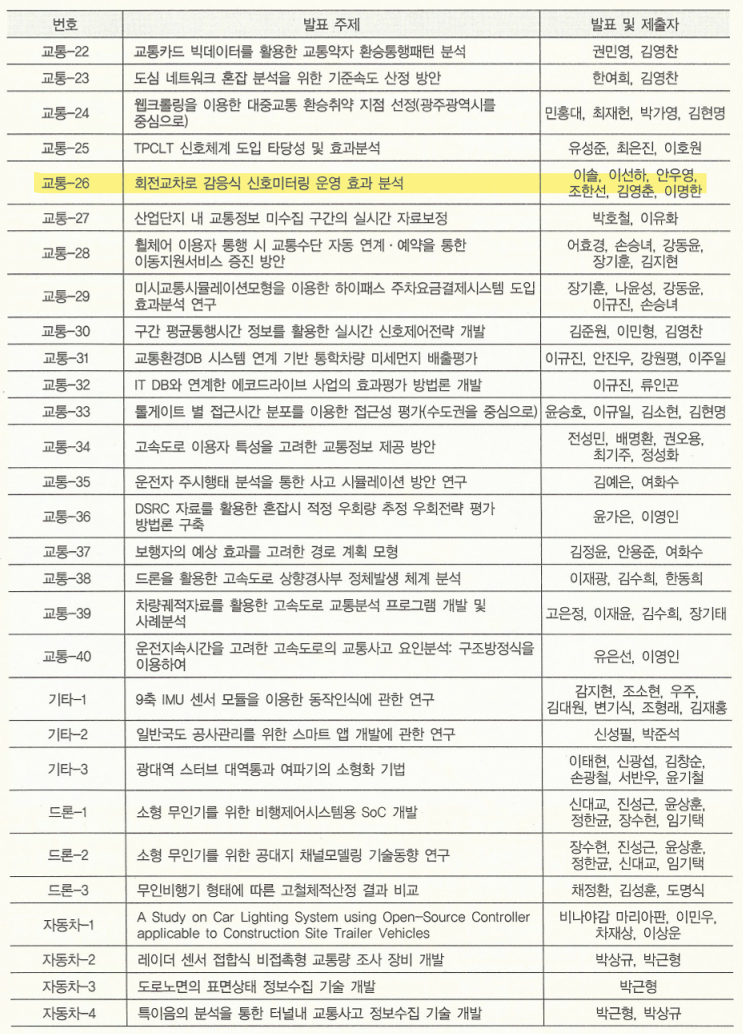 | 번호 | 발표 주제 | 발표 및 제출자 |
|---|---|---|
| 교통-22 | 교통카드 빅데이터를 활용한 교통약자 환승통행패턴 분석 | 권민영, 김영찬 |
| 교통-23 | 도심 네트워크 혼잡 분석을 위한 기준속도 산정 방안 | 한여희, 김영찬 |
| 교통-24 | 웹크롤링을 이용한 대중교통 환승취약 지점 선정(광주광역시를 중심으로) | 민홍대, 최재헌, 박가영, 김현명 |
| 교통-25 | TPCLT 신호체계 도입 타당성 및 효과분석 | 유성준, 최은진, 이호원 |
| 교통-26 | 회전교차로 감응식 신호미터링 운영 효과 분석 | 이솔, 이선하, 안우영, 조한선, 김영춘, 이명한 |
| 교통-27 | 산업단지 내 교통정보 미수집 구간의 실시간 자료보정 | 박호철, 이유화 |
| 교통-28 | 휠체어 이용자 통행 시 교통수단 자동 연계·예약을 통한 이동지원서비스 증진 방안 | 어효경, 손승녀, 강동윤, 장기훈, 김지현 |
| 교통-29 | 미시교통시뮬레이션모형을 이용한 하이패스 주차요금결제시스템 도입 효과분석 연구 | 장기훈, 나윤성, 강동윤, 이규진, 손승녀 |
| 교통-30 | 구간 평균통행시간 정보를 활용한 실시간 신호제어전략 개발 | 김준원, 이민형, 김영찬 |
| 교통-31 | 교통환경DB 시스템 연계 기반 통학차량 미세먼지 배출평가 | 이규진, 안진우, 강원평, 이주일 |
| 교통-32 | IT DB와 연계한 에코드라이브 사업의 효과평가 방법론 개발 | 이규진, 류인곤 |
| 교통-33 | 톨게이트 별 접근시간 분포를 이용한 접근성 평가(수도권을 중심으로) | 윤승호, 이규일, 김소현, 김현명 |
| 교통-34 | 고속도로 이용자 특성을 고려한 교통정보 제공 방안 | 전성민, 배명환, 권오용, 최기주, 정성화 |
| 교통-35 | 운전자 주시행태 분석을 통한 사고 시뮬레이션 방안 연구 | 김예은, 여화수 |
| 교통-36 | DSRC 자료를 활용한 혼잡시 적정 우회량 추정 우회전략 평가 방법론 구축 | 윤가은, 이영인 |
| 교통-37 | 보행자의 예상 효과를 고려한 경로 계획 모형 | 김정윤, 안용준, 여화수 |
| 교통-38 | 드론을 활용한 고속도로 상향경사부 정체발생 체계 분석 | 이재광, 김수희, 한동희 |
| 교통-39 | 차량궤적자료를 활용한 고속도로 교통분석 프로그램 개발 및 사례분석 | 고은정, 이재윤, 김수희, 장기태 |
| 교통-40 | 운전지속시간을 고려한 고속도로의 교통사고 요인분석: 구조방정식을 이용하여 | 유은선, 이영인 |
| 기타-1 | 9축 IMU 센서 모듈을 이용한 동작인식에 관한 연구 | 감지현, 조소현, 우주, 김대원, 변기식, 조형래, 김재홍 |
| 기타-2 | 일반국도 공사관리를 위한 스마트 앱 개발에 관한 연구 | 신성필, 박준석 |
| 기타-3 | 광대역 스터브 대역통과 여파기의 소형화 기법 | 이태현, 신광섭, 김창순, 손광철, 서반우, 윤기철 |
| 드론-1 | 소형 무인기를 위한 비행제어시스템용 SoC 개발 | 신대교, 진성근, 윤상훈, 정한균, 장수현, 임기택 |
| 드론-2 | 소형 무인기를 위한 공대지 채널모델링 기술동향 연구 | 장수현, 진성근, 윤상훈, 정한균, 신대교, 임기택 |
| 드론-3 | 무인비행기 형태에 따른 고철체적산정 결과 비교 | 채정환, 김성훈, 도명식 |
| 자동차-1 | A Study on Car Lighting System using Open-Source Controller applicable to Construction Site Trailer Vehicles | 비나야감 마리아판, 이민우, 차재상, 이상운 |
| 자동차-2 | 레이더 센서 접합식 비접촉형 교통량 조사 장비 개발 | 박상규, 박근형 |
| 자동차-3 | 도로노면의 표면상태 정보수집 기술 개발 | 박근형 |
| 자동차-4 | 특이음의 분석을 통한 터널내 교통사고 정보수집 기술 개발 | 박근형, 박상규 |